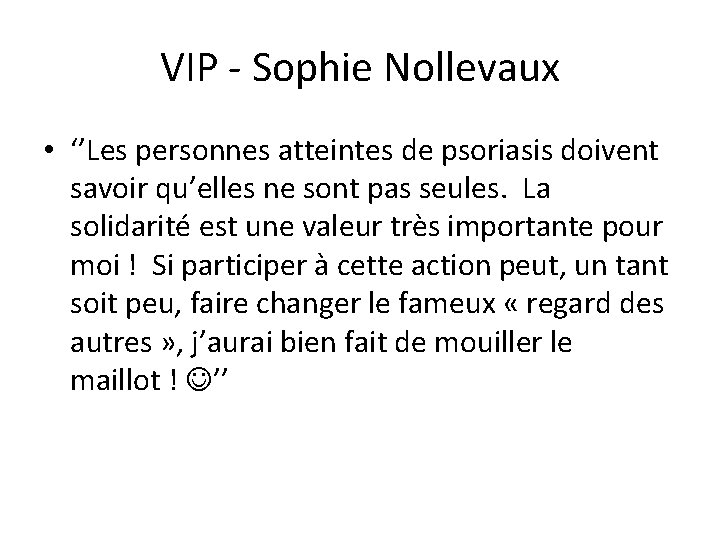 VIP - Sophie Nollevaux

• ''Les personnes atteintes de psoriasis doivent savoir qu'elles ne sont pas seules. La solidarité est une valeur très importante pour moi ! Si participer à cette action peut, un tant soit peu, faire changer le fameux « regard des autres », j'aurai bien fait de mouiller le maillot ! ☺''